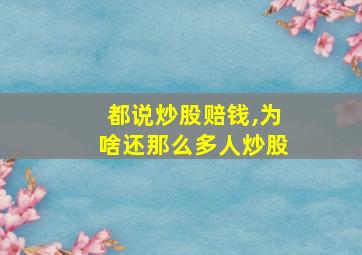 都说炒股赔钱,为啥还那么多人炒股